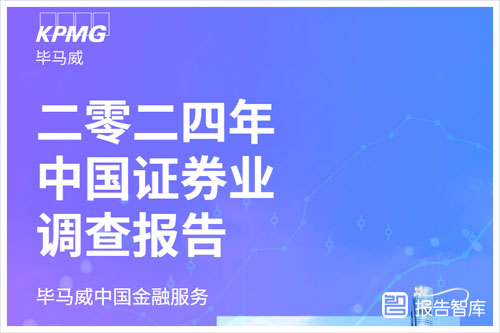 KPMG
毕马威

二零二四年
中国证券业
调查报告

毕马威中国金融服务

报告智库